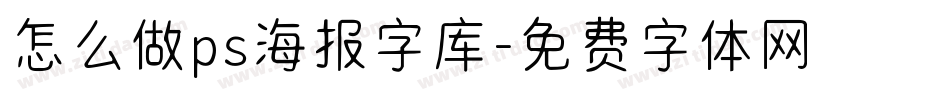 怎么做ps海报字库-免费字体网